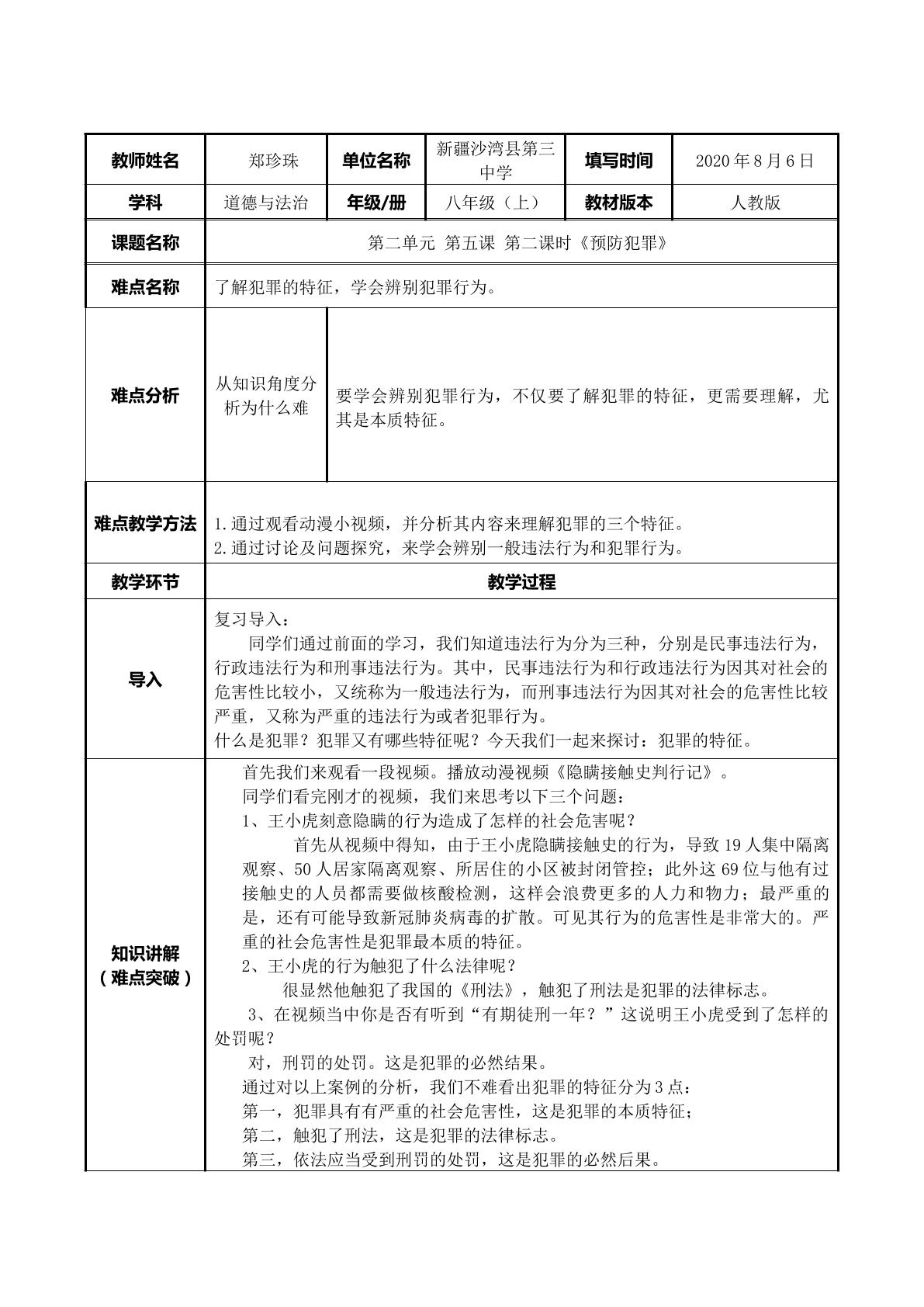 | 教师姓名 | 郑珍珠 | 单位名称 | 新疆沙湾县第三中学 | 填写时间 | 2020年8月6日 |
|---|---|---|---|---|---|
| 学科 | 道德与法治 | 年级/册 | 八年级（上） | 教材版本 | 人教版 |
| 课题名称 | 第二单元 第五课 第二课时《预防犯罪》 | | | | |
| 难点名称 | 了解犯罪的特征，学会辨别犯罪行为。 | | | | |
| 难点分析 | 从知识角度分析为什么难 | 要学会辨别犯罪行为，不仅要了解犯罪的特征，更需要理解，尤其是本质特征。 | | | |
| 难点教学方法 | 1.通过观看动漫小视频，并分析其内容来理解犯罪的三个特征。 2.通过讨论及问题探究，来学会辨别一般违法行为和犯罪行为。 | | | | |
| 教学环节 | 教学过程 | | | | |
| 导入 | 复习导入： 同学们通过前面的学习，我们知道违法行为分为三种，分别是民事违法行为，行政违法行为和刑事违法行为。其中，民事违法行为和行政违法行为因其对社会的危害性比较小，又统称为一般违法行为，而刑事违法行为因其对社会的危害性比较严重，又称为严重的违法行为或者犯罪行为。 什么是犯罪？犯罪又有哪些特征呢？今天我们一起来探讨：犯罪的特征。 | | | | |
| 知识讲解（难点突破） | 首先我们来观看一段视频。播放动漫视频《隐瞒接触史判行记》。 同学们看完刚才的视频，我们来思考以下三个问题： 1、王小虎刻意隐瞒的行为造成了怎样的社会危害呢？ 首先从视频中得知，由于王小虎隐瞒接触史的行为，导致19人集中隔离观察、50人居家隔离观察、所居住的小区被封闭管控；此外这69位与他有过接触史的人员都需要做核酸检测，这样会浪费更多的人力和物力；最严重的是，还有可能导致新冠肺炎病毒的扩散。可见其行为的危害性是非常大的。严重的社会危害性是犯罪最本质的特征。 2、王小虎的行为触犯了什么法律呢？ 很显然他触犯了我国的《刑法》，触犯了刑法是犯罪的法律标志。 3、在视频当中你是否有听到“有期徒刑一年？”这说明王小虎受到了怎样的处罚呢？ 对，刑罚的处罚。这是犯罪的必然结果。 通过对以上案例的分析，我们不难看出犯罪的特征分为3点： 第一，犯罪具有有严重的社会危害性，这是犯罪的本质特征； 第二，触犯了刑法，这是犯罪的法律标志。 第三，依法应当受到刑罚的处罚，这是犯罪的必然后果。 | | | | |